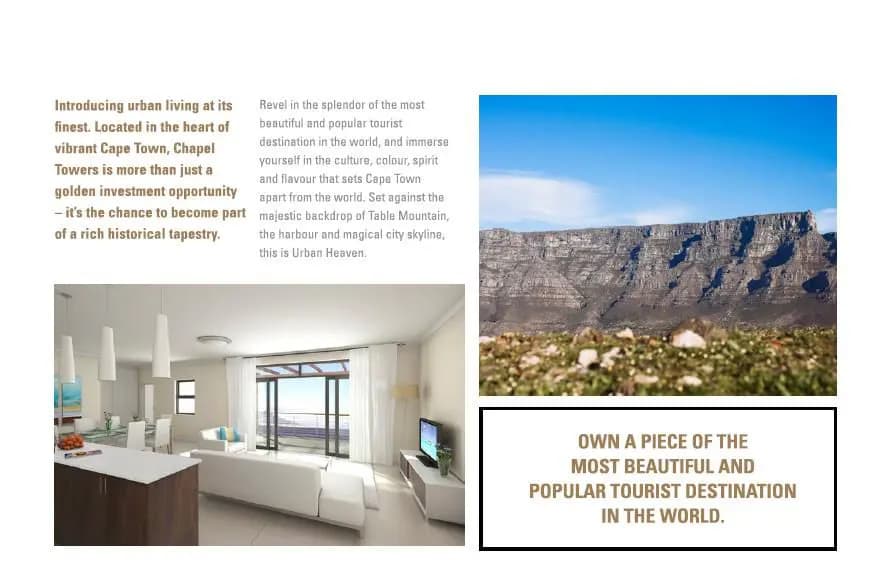 Introducing urban living at its finest. Located in the heart of vibrant Cape Town, Chapel Towers is more than just a golden investment opportunity – it's the chance to become part of a rich historical tapestry.

Revel in the splendor of the most beautiful and popular tourist destination in the world, and immerse yourself in the culture, colour, spirit and flavour that sets Cape Town apart from the world. Set against the majestic backdrop of Table Mountain, the harbour and magical city skyline, this is Urban Heaven.

OWN A PIECE OF THE MOST BEAUTIFUL AND POPULAR TOURIST DESTINATION IN THE WORLD.